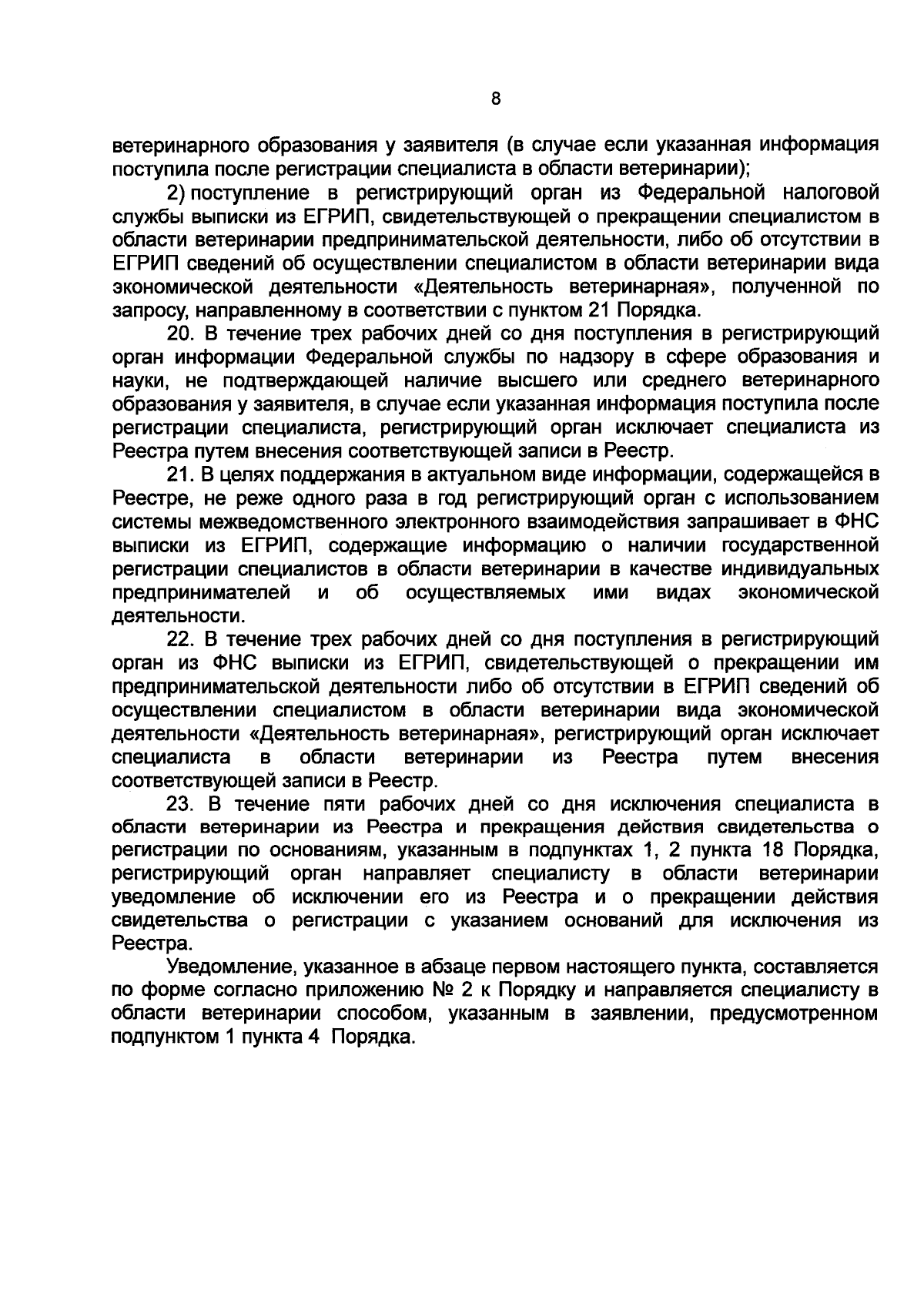 8

ветеринарного образования у заявителя (в случае если указанная информация поступила после регистрации специалиста в области ветеринарии);

2) поступление в регистрирующий орган из Федеральной налоговой службы выписки из ЕГРИП, свидетельствующей о прекращении специалистом в области ветеринарии предпринимательской деятельности, либо об отсутствии в ЕГРИП сведений об осуществлении специалистом в области ветеринарии вида экономической деятельности «Деятельность ветеринарная», полученной по запросу, направленному в соответствии с пунктом 21 Порядка.

20. В течение трех рабочих дней со дня поступления в регистрирующий орган информации Федеральной службы по надзору в сфере образования и науки, не подтверждающей наличие высшего или среднего ветеринарного образования у заявителя, в случае если указанная информация поступила после регистрации специалиста, регистрирующий орган исключает специалиста из Реестра путем внесения соответствующей записи в Реестр.

21. В целях поддержания в актуальном виде информации, содержащейся в Реестре, не реже одного раза в год регистрирующий орган с использованием системы межведомственного электронного взаимодействия запрашивает в ФНС выписки из ЕГРИП, содержащие информацию о наличии государственной регистрации специалистов в области ветеринарии в качестве индивидуальных предпринимателей и об осуществляемых ими видах экономической деятельности.

22. В течение трех рабочих дней со дня поступления в регистрирующий орган из ФНС выписки из ЕГРИП, свидетельствующей о прекращении им предпринимательской деятельности либо об отсутствии в ЕГРИП сведений об осуществлении специалистом в области ветеринарии вида экономической деятельности «Деятельность ветеринарная», регистрирующий орган исключает специалиста в области ветеринарии из Реестра путем внесения соответствующей записи в Реестр.

23. В течение пяти рабочих дней со дня исключения специалиста в области ветеринарии из Реестра и прекращения действия свидетельства о регистрации по основаниям, указанным в подпунктах 1, 2 пункта 18 Порядка, регистрирующий орган направляет специалисту в области ветеринарии уведомление об исключении его из Реестра и о прекращении действия свидетельства о регистрации с указанием оснований для исключения из Реестра.

Уведомление, указанное в абзаце первом настоящего пункта, составляется по форме согласно приложению № 2 к Порядку и направляется специалисту в области ветеринарии способом, указанным в заявлении, предусмотренном подпунктом 1 пункта 4 Порядка.